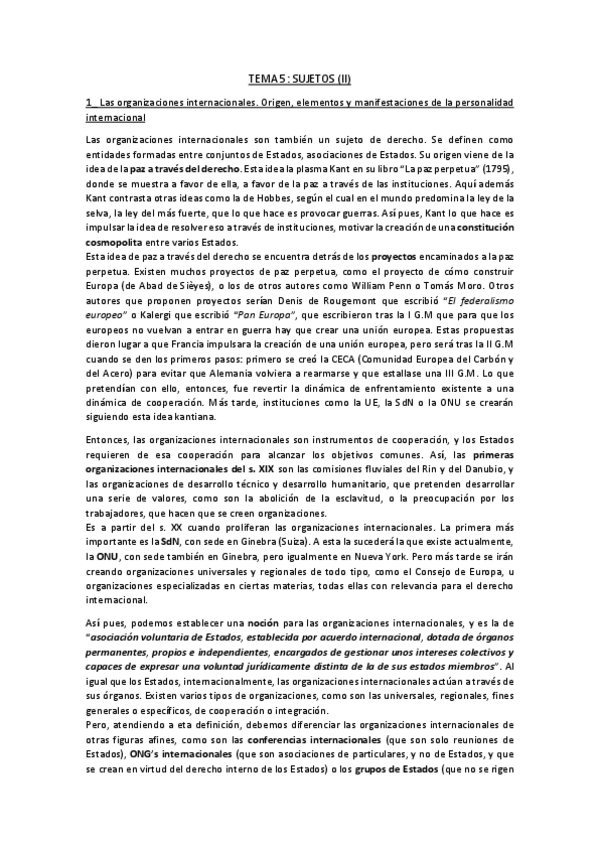 TEMA 5 : SUJETOS (II)

1 Las organizaciones internacionales. Origen, elementos y manifestaciones de la personalidad internacional

Las organizaciones internacionales son también un sujeto de derecho. Se definen como entidades formadas entre conjuntos de Estados, asociaciones de Estados. Su origen viene de la idea de la paz a través del derecho. Esta idea la plasma Kant en su libro "La paz perpetua" (1795), donde se muestra a favor de ella, a favor de la paz a través de las instituciones. Aquí además Kant contrasta otras ideas como la de Hobbes, según el cual en el mundo predomina la ley de la selva, la ley del más fuerte, que lo que hace es provocar guerras. Así pues, Kant lo que hace es impulsar la idea de resolver eso a través de instituciones, motivar la creación de una constitución cosmopolita entre varios Estados.
Esta idea de paz a través del derecho se encuentra detrás de los proyectos encaminados a la paz perpetua. Existen muchos proyectos de paz perpetua, como el proyecto de cómo construir Europa (de Abad de Sièyes), o los de otros autores como William Penn o Tomás Moro. Otros autores que proponen proyectos serían Denis de Rougemont que escribió "El federalismo europeo" o Kalergi que escribió "Pan Europa", que escribieron tras la I G.M que para que los europeos no vuelvan a entrar en guerra hay que crear una unión europea. Estas propuestas dieron lugar a que Francia impulsara la creación de una unión europea, pero será tras la II G.M cuando se den los primeros pasos: primero se creó la CECA (Comunidad Europea del Carbón y del Acero) para evitar que Alemania volviera a rearmarse y que estallase una III G.M. Lo que pretendían con ello, entonces, fue revertir la dinámica de enfrentamiento existente a una dinámica de cooperación. Más tarde, instituciones como la UE, la SdN o la ONU se crearán siguiendo esta idea kantiana.

Entonces, las organizaciones internacionales son instrumentos de cooperación, y los Estados requieren de esa cooperación para alcanzar los objetivos comunes. Así, las primeras organizaciones internacionales del s. XIX son las comisiones fluviales del Rin y del Danubio, y las organizaciones de desarrollo técnico y desarrollo humanitario, que pretenden desarrollar una serie de valores, como son la abolición de la esclavitud, o la preocupación por los trabajadores, que hacen que se creen organizaciones.
Es a partir del s. XX cuando proliferan las organizaciones internacionales. La primera más importante es la SdN, con sede en Ginebra (Suiza). A esta la sucederá la que existe actualmente, la ONU, con sede también en Ginebra, pero igualmente en Nueva York. Pero más tarde se irán creando organizaciones universales y regionales de todo tipo, como el Consejo de Europa, u organizaciones especializadas en ciertas materias, todas ellas con relevancia para el derecho internacional.

Así pues, podemos establecer una noción para las organizaciones internacionales, y es la de "asociación voluntaria de Estados, establecida por acuerdo internacional, dotada de órganos permanentes, propios e independientes, encargados de gestionar unos intereses colectivos y capaces de expresar una voluntad jurídicamente distinta de la de sus estados miembros". Al igual que los Estados, internacionalmente, las organizaciones internacionales actúan a través de sus órganos. Existen varios tipos de organizaciones, como son las universales, regionales, fines generales o específicos, de cooperación o integración.
Pero, atendiendo a eta definición, debemos diferenciar las organizaciones internacionales de otras figuras afines, como son las conferencias internacionales (que son solo reuniones de Estados), ONG's internacionales (que son asociaciones de particulares, y no de Estados, y que se crean en virtud del derecho interno de los Estados) o los grupos de Estados (que no se rigen